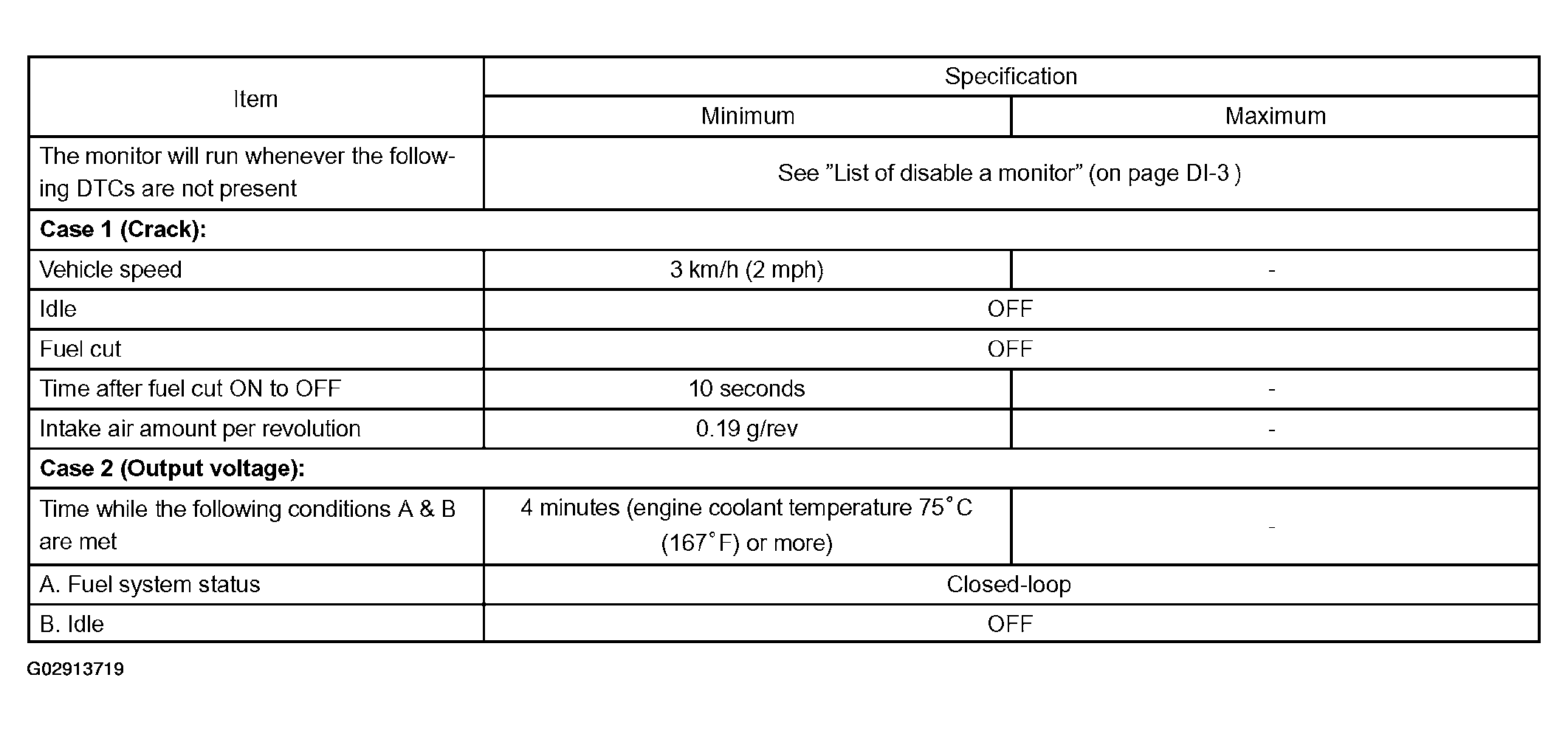 | Item | Specification | |
|---|---|---|
| | Minimum | Maximum |
| The monitor will run whenever the following DTCs are not present | See "List of disable a monitor" (on page DI-3 ) | |
| Case 1 (Crack): | | |
| Vehicle speed | 3 km/h (2 mph) | - |
| Idle | OFF | |
| Fuel cut | OFF | |
| Time after fuel cut ON to OFF | 10 seconds | - |
| Intake air amount per revolution | 0.19 g/rev | - |
| Case 2 (Output voltage): | | |
| Time while the following conditions A & B are met | 4 minutes (engine coolant temperature 75°C (167°F) or more) | - |
| A. Fuel system status | Closed-loop | |
| B. Idle | OFF | |

G02913719